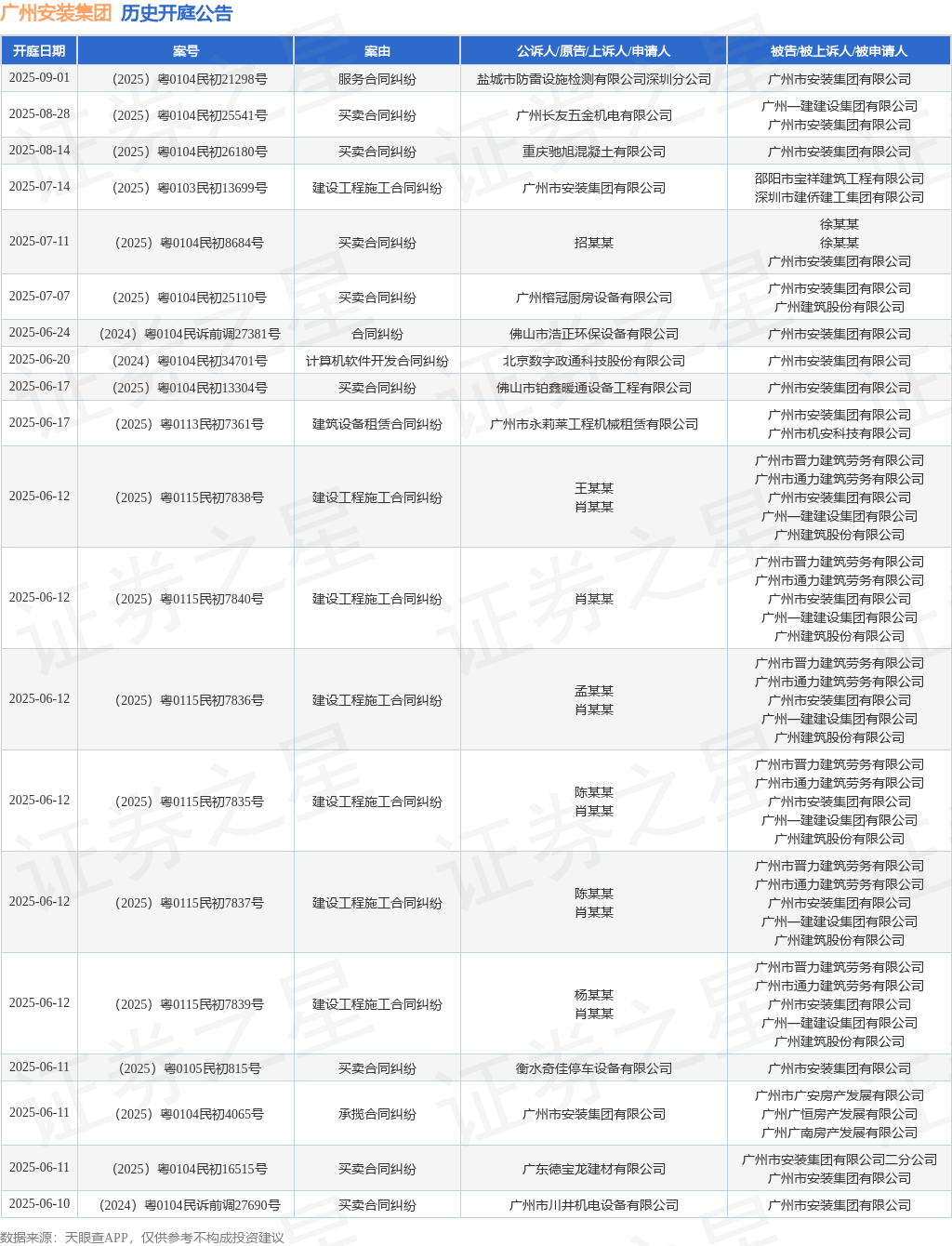 广州安装集团 历史开庭公告

| 开庭日期 | 案号 | 案由 | 公诉人/原告/上诉人/申请人 | 被告/被上诉人/被申请人 |
|---|---|---|---|---|
| 2025-09-01 | （2025）粤0104民初21298号 | 服务合同纠纷 | 盐城市防雷设施检测有限公司深圳分公司 | 广州市安装集团有限公司 |
| 2025-08-28 | （2025）粤0104民初25541号 | 买卖合同纠纷 | 广州长友五金机电有限公司 | 广州一建建设集团有限公司 广州市安装集团有限公司 |
| 2025-08-14 | （2025）粤0104民初26180号 | 买卖合同纠纷 | 重庆驰旭混凝土有限公司 | 广州市安装集团有限公司 |
| 2025-07-14 | （2025）粤0103民初13699号 | 建设工程施工合同纠纷 | 广州市安装集团有限公司 | 邵阳市宝祥建筑工程有限公司 深圳市建侨建工集团有限公司 |
| 2025-07-11 | （2025）粤0104民初8684号 | 买卖合同纠纷 | 招某某 | 徐某某 徐某某 广州市安装集团有限公司 |
| 2025-07-07 | （2025）粤0104民初25110号 | 买卖合同纠纷 | 广州榕冠厨房设备有限公司 | 广州市安装集团有限公司 广州建筑股份有限公司 |
| 2025-06-24 | （2024）粤0104民诉前调27381号 | 合同纠纷 | 佛山市浩正环保设备有限公司 | 广州市安装集团有限公司 |
| 2025-06-20 | （2024）粤0104民初34701号 | 计算机软件开发合同纠纷 | 北京数字政通科技股份有限公司 | 广州市安装集团有限公司 |
| 2025-06-17 | （2025）粤0104民初13304号 | 买卖合同纠纷 | 佛山市铂鑫暖通设备工程有限公司 | 广州市安装集团有限公司 |
| 2025-06-17 | （2025）粤0113民初7361号 | 建筑设备租赁合同纠纷 | 广州市永莉莱工程机械租赁有限公司 | 广州市安装集团有限公司 广州市机安科技有限公司 |
| 2025-06-12 | （2025）粤0115民初7838号 | 建设工程施工合同纠纷 | 王某某 肖某某 | 广州市晋力建筑劳务有限公司 广州市通力建筑劳务有限公司 广州市安装集团有限公司 广州一建建设集团有限公司 广州建筑股份有限公司 |
| 2025-06-12 | （2025）粤0115民初7840号 | 建设工程施工合同纠纷 | 肖某某 | 广州市晋力建筑劳务有限公司 广州市通力建筑劳务有限公司 广州市安装集团有限公司 广州一建建设集团有限公司 广州建筑股份有限公司 |
| 2025-06-12 | （2025）粤0115民初7836号 | 建设工程施工合同纠纷 | 孟某某 肖某某 | 广州市晋力建筑劳务有限公司 广州市通力建筑劳务有限公司 广州市安装集团有限公司 广州一建建设集团有限公司 广州建筑股份有限公司 |
| 2025-06-12 | （2025）粤0115民初7835号 | 建设工程施工合同纠纷 | 陈某某 肖某某 | 广州市晋力建筑劳务有限公司 广州市通力建筑劳务有限公司 广州市安装集团有限公司 广州一建建设集团有限公司 广州建筑股份有限公司 |
| 2025-06-12 | （2025）粤0115民初7837号 | 建设工程施工合同纠纷 | 陈某某 肖某某 | 广州市晋力建筑劳务有限公司 广州市通力建筑劳务有限公司 广州市安装集团有限公司 广州一建建设集团有限公司 广州建筑股份有限公司 |
| 2025-06-12 | （2025）粤0115民初7839号 | 建设工程施工合同纠纷 | 杨某某 肖某某 | 广州市晋力建筑劳务有限公司 广州市通力建筑劳务有限公司 广州市安装集团有限公司 广州一建建设集团有限公司 广州建筑股份有限公司 |
| 2025-06-11 | （2025）粤0105民初815号 | 买卖合同纠纷 | 衡水奇佳停车设备有限公司 | 广州市安装集团有限公司 |
| 2025-06-11 | （2025）粤0104民初4065号 | 承揽合同纠纷 | 广州市安装集团有限公司 | 广州市广安房产发展有限公司 广州广恒房产发展有限公司 广州广南房产发展有限公司 |
| 2025-06-11 | （2025）粤0104民初16515号 | 买卖合同纠纷 | 广东德宝龙建材有限公司 | 广州市安装集团有限公司二分公司 广州市安装集团有限公司 |
| 2025-06-10 | （2024）粤0104民诉前调27690号 | 买卖合同纠纷 | 广州市川井机电设备有限公司 | 广州市安装集团有限公司 |

数据来源：天眼查APP，仅供参考不构成投资建议